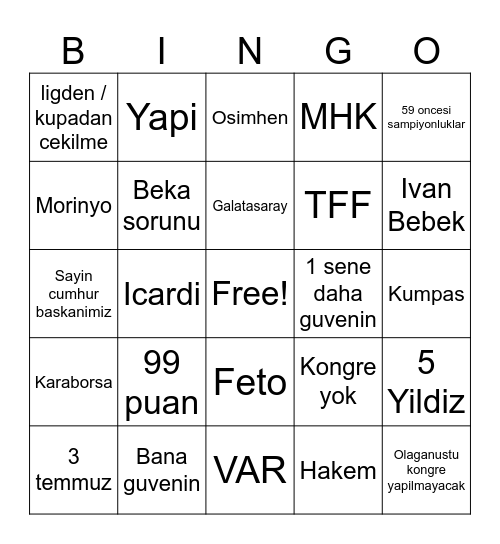 | B | I | N | G | O |
|---|---|---|---|---|
| ligden / kupadan cekilme | Yapi | Osimhen | MHK | 59 oncesi sampiyonluklar |
| Morinyo | Beka sorunu | Galatasaray | TFF | Ivan Bebek |
| Sayin cumhur baskanimiz | Icardi | Free! | 1 sene daha guvenin | Kumpas |
| Karaborsa | 99 puan | Feto | Kongre yok | 5 Yildiz |
| 3 temmuz | Bana guvenin | VAR | Hakem | Olaganustu kongre yapilmayacak |